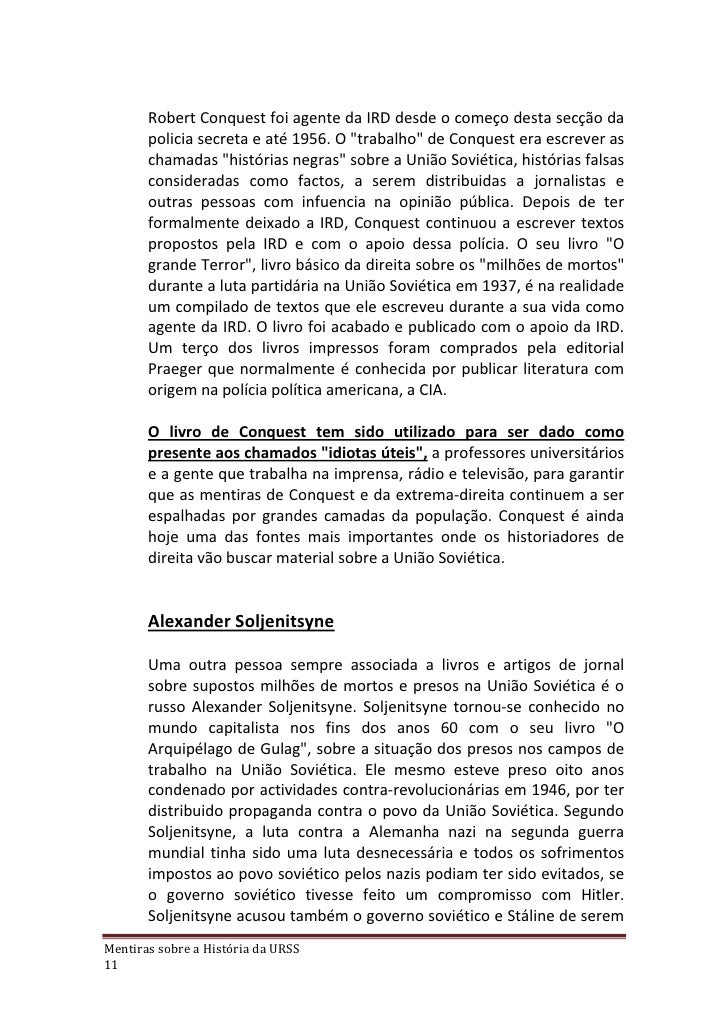 Robert Conquest foi agente da IRD desde o começo desta secção da policia secreta e até 1956. O "trabalho" de Conquest era escrever as chamadas "histórias negras" sobre a União Soviética, histórias falsas consideradas como factos, a serem distribuidas a jornalistas e outras pessoas com infuencia na opinião pública. Depois de ter formalmente deixado a IRD, Conquest continuou a escrever textos propostos pela IRD e com o apoio dessa polícia. O seu livro "O grande Terror", livro básico da direita sobre os "milhões de mortos" durante a luta partidária na União Soviética em 1937, é na realidade um compilado de textos que ele escreveu durante a sua vida como agente da IRD. O livro foi acabado e publicado com o apoio da IRD. Um terço dos livros impressos foram comprados pela editorial Praeger que normalmente é conhecida por publicar literatura com origem na polícia política americana, a CIA.

O livro de Conquest tem sido utilizado para ser dado como presente aos chamados "idiotas úteis", a professores universitários e a gente que trabalha na imprensa, rádio e televisão, para garantir que as mentiras de Conquest e da extrema-direita continuem a ser espalhadas por grandes camadas da população. Conquest é ainda hoje uma das fontes mais importantes onde os historiadores de direita vão buscar material sobre a União Soviética.

Alexander Soljenitsyne

Uma outra pessoa sempre associada a livros e artigos de jornal sobre supostos milhões de mortos e presos na União Soviética é o russo Alexander Soljenitsyne. Soljenitsyne tornou-se conhecido no mundo capitalista nos fins dos anos 60 com o seu livro "O Arquipélago de Gulag", sobre a situação dos presos nos campos de trabalho na União Soviética. Ele mesmo esteve preso oito anos condenado por actividades contra-revolucionárias em 1946, por ter distribuido propaganda contra o povo da União Soviética. Segundo Soljenitsyne, a luta contra a Alemanha nazi na segunda guerra mundial tinha sido uma luta desnecessária e todos os sofrimentos impostos ao povo soviético pelos nazis podiam ter sido evitados, se o governo soviético tivesse feito um compromisso com Hitler. Soljenitsyne acusou também o governo soviético e Stáline de serem

Mentiras sobre a História da URSS
11